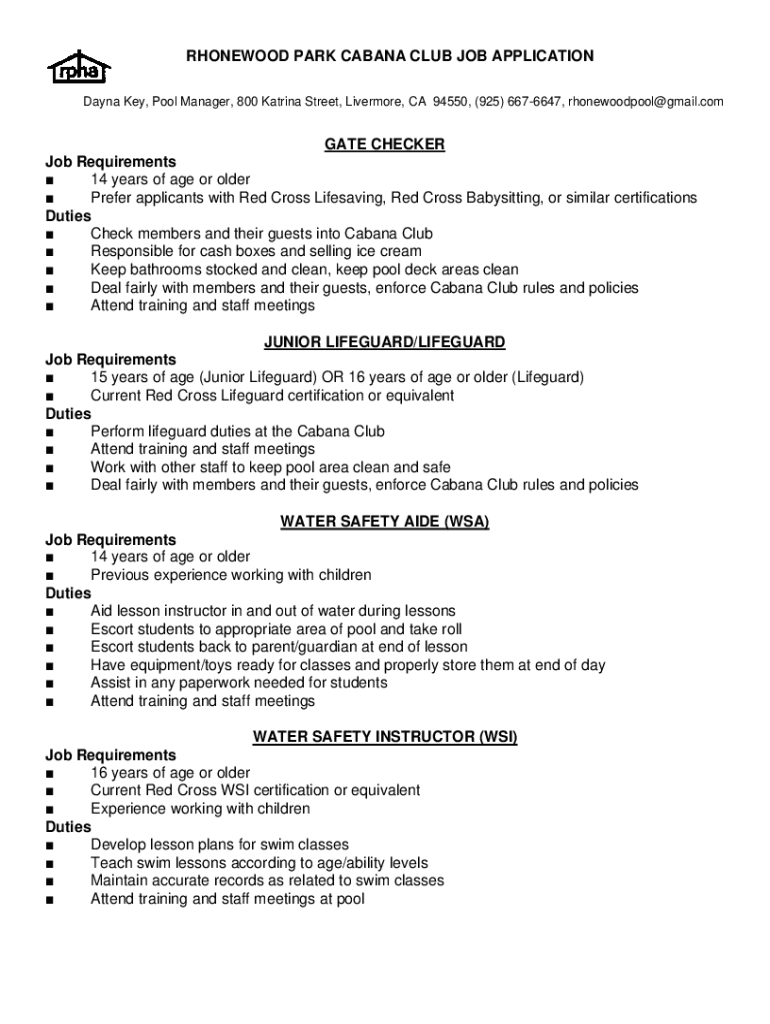 rpha

RHONEWOOD PARK CABANA CLUB JOB APPLICATION

Dayna Key, Pool Manager, 800 Katrina Street, Livermore, CA 94550, (925) 667-6647, rhonewoodpool@gmail.com

GATE CHECKER

Job Requirements
■ 14 years of age or older
■ Prefer applicants with Red Cross Lifesaving, Red Cross Babysitting, or similar certifications
Duties
■ Check members and their guests into Cabana Club
■ Responsible for cash boxes and selling ice cream
■ Keep bathrooms stocked and clean, keep pool deck areas clean
■ Deal fairly with members and their guests, enforce Cabana Club rules and policies
■ Attend training and staff meetings

JUNIOR LIFEGUARD/LIFEGUARD

Job Requirements
■ 15 years of age (Junior Lifeguard) OR 16 years of age or older (Lifeguard)
■ Current Red Cross Lifeguard certification or equivalent
Duties
■ Perform lifeguard duties at the Cabana Club
■ Attend training and staff meetings
■ Work with other staff to keep pool area clean and safe
■ Deal fairly with members and their guests, enforce Cabana Club rules and policies

WATER SAFETY AIDE (WSA)

Job Requirements
■ 14 years of age or older
■ Previous experience working with children
Duties
■ Aid lesson instructor in and out of water during lessons
■ Escort students to appropriate area of pool and take roll
■ Escort students back to parent/guardian at end of lesson
■ Have equipment/toys ready for classes and properly store them at end of day
■ Assist in any paperwork needed for students
■ Attend training and staff meetings

WATER SAFETY INSTRUCTOR (WSI)

Job Requirements
■ 16 years of age or older
■ Current Red Cross WSI certification or equivalent
■ Experience working with children
Duties
■ Develop lesson plans for swim classes
■ Teach swim lessons according to age/ability levels
■ Maintain accurate records as related to swim classes
■ Attend training and staff meetings at pool